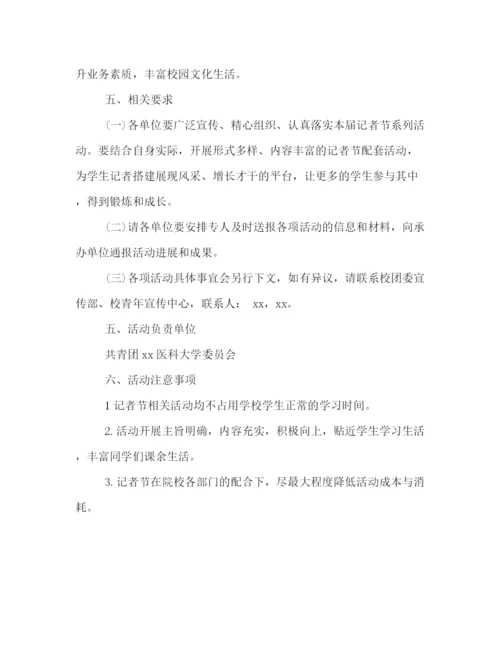 升业务素质，丰富校园文化生活。

五、相关要求

(一)各单位要广泛宣传、精心组织、认真落实本届记者节系列活动。要结合自身实际，开展形式多样、内容丰富的记者节配套活动，为学生记者搭建展现风采、增长才干的平台，让更多的学生参与其中，得到锻炼和成长。

(二)请各单位要安排专人及时送报各项活动的信息和材料，向承办单位通报活动进展和成果。

(三)各项活动具体事宜会另行下文，如有异议，请联系校团委宣传部、校青年宣传中心，联系人： xx，xx。

五、活动负责单位

共青团 xx 医科大学委员会

六、活动注意事项

1 记者节相关活动均不占用学校学生正常的学习时间。

2. 活动开展主旨明确，内容充实，积极向上，贴近学生学习生活，丰富同学们课余生活。

3. 记者节在院校各部门的配合下，尽最大程度降低活动成本与消耗。